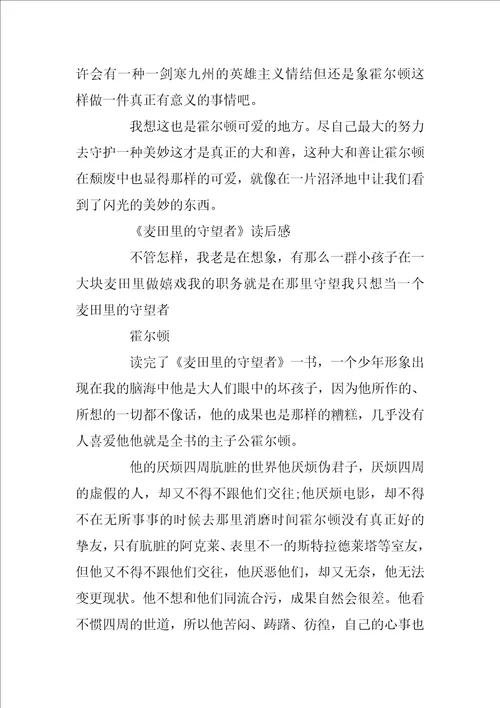 许会有一种一剑寒九州的英雄主义情结但还是象霍尔顿这样做一件真正有意义的事情吧。

我想这也是霍尔顿可爱的地方。尽自己最大的努力去守护一种美妙这才是真正的大和善，这种大和善让霍尔顿在颓废中也显得那样的可爱，就像在一片沼泽地中让我们看到了闪光的美妙的东西。

《麦田里的守望者》读后感

不管怎样，我老是在想象，有那么一群小孩子在一大块麦田里做嬉戏我的职务就是在那里守望我只想当一个麦田里的守望者

霍尔顿

读完了《麦田里的守望者》一书，一个少年形象出现在我的脑海中他是大人们眼中的坏孩子，因为他所作的、所想的一切都不像话，他的成果也是那样的糟糕，几乎没有人喜爱他他就是全书的主子公霍尔顿。

他的厌烦四周肮脏的世界他厌烦伪君子，厌烦四周的虚假的人，却又不得不跟他们交往;他厌烦电影，却不得不在无所事事的时候去那里消磨时间霍尔顿没有真正好的挚友，只有肮脏的阿克莱、表里不一的斯特拉德莱塔等室友，但他又不得不跟他们交往，他厌恶他们，却又无奈，他无法变更现状。他不想和他们同流合污，成果自然会很差。他看不惯四周的世道，所以他苦闷、踌躇、彷徨，自己的心事也